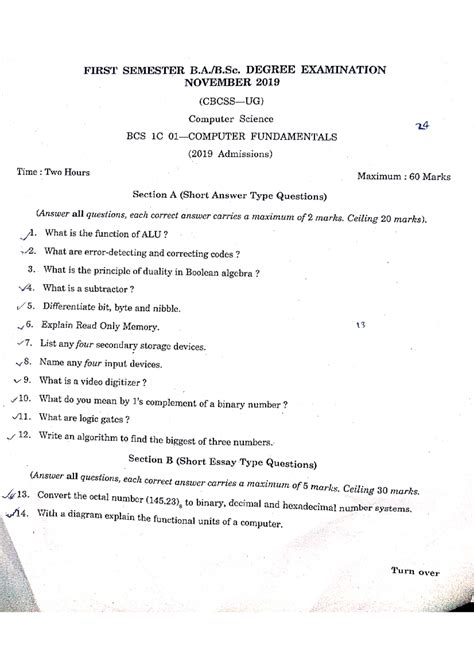 FIRST SEMESTER B.A./B.Sc. DEGREE EXAMINATION
NOVEMBER 2019

(CBCSS—UG)

Computer Science

24

BCS 1C 01—COMPUTER FUNDAMENTALS

(2019 Admissions)

Time : Two Hours

Maximum : 60 Marks

Section A (Short Answer Type Questions)

(Answer all questions, each correct answer carries a maximum of 2 marks. Ceiling 20 marks).

1. What is the function of ALU ?

2. What are error-detecting and correcting codes ?

3. What is the principle of duality in Boolean algebra ?

4. What is a subtractor ?

5. Differentiate bit, byte and nibble.

6. Explain Read Only Memory.

13

7. List any four secondary storage devices.

8. Name any four input devices.

9. What is a video digitizer ?

10. What do you mean by 1's complement of a binary number ?

11. What are logic gates ?

12. Write an algorithm to find the biggest of three numbers.

Section B (Short Essay Type Questions)

(Answer all questions, each correct answer carries a maximum of 5 marks. Ceiling 30 marks.

13. Convert the octal number $(145.23)_8$ to binary, decimal and hexadecimal number systems.

14. With a diagram explain the functional units of a computer.

Turn over